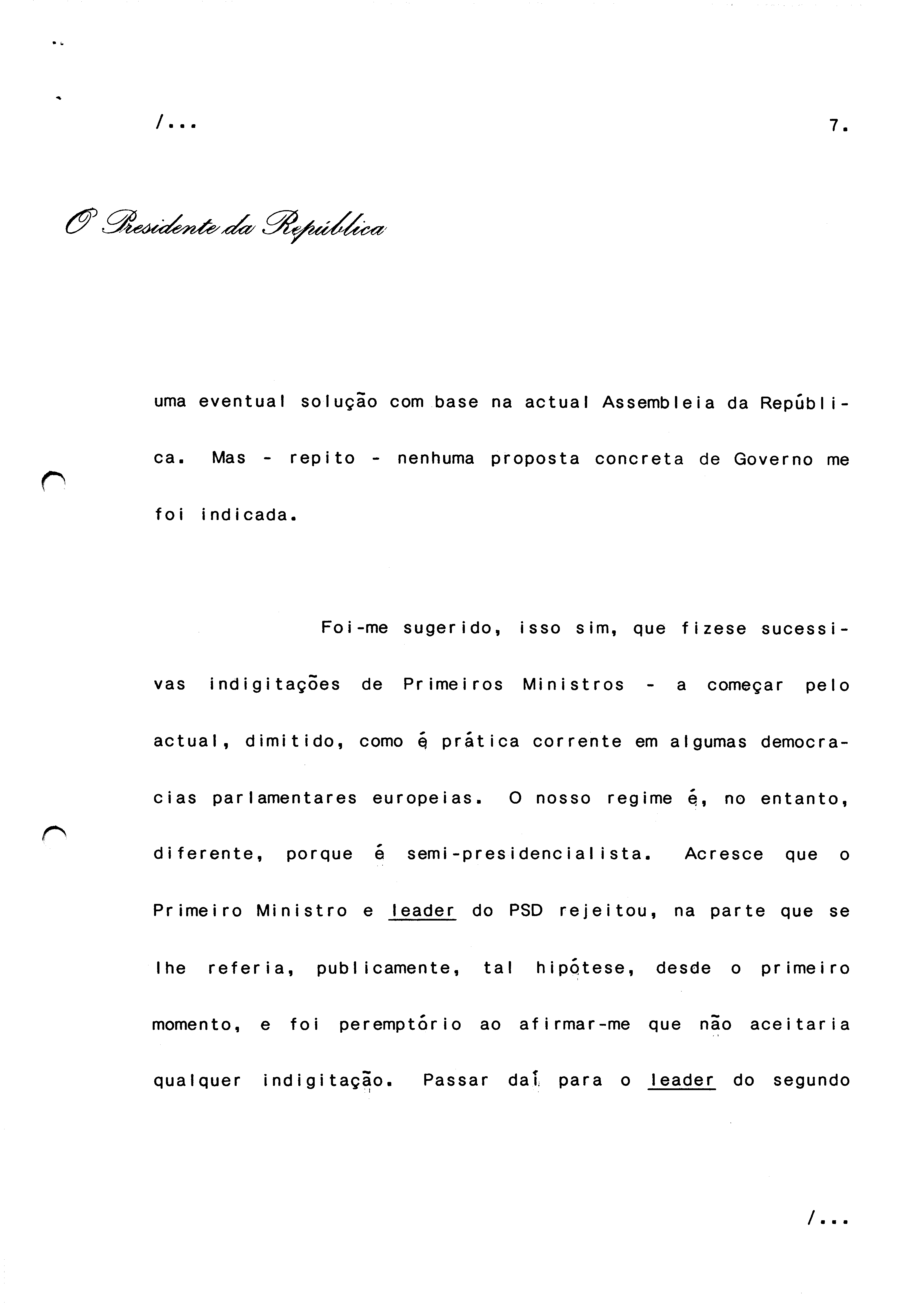 /...

7.

O Presidente da República

uma eventual solução com base na actual Assembleia da República. Mas - repito - nenhuma proposta concreta de Governo me foi indicada.

Foi-me sugerido, isso sim, que fizese sucessivas indigitações de Primeiros Ministros - a começar pelo actual, dimitido, como é prática corrente em algumas democracias parlamentares europeias. O nosso regime é, no entanto, diferente, porque é semi-presidencialista. Acresce que o Primeiro Ministro e leader do PSD rejeitou, na parte que se lhe referia, publicamente, tal hipótese, desde o primeiro momento, e foi peremptório ao afirmar-me que não aceitaria qualquer indigitação. Passar daí para o leader do segundo

/...